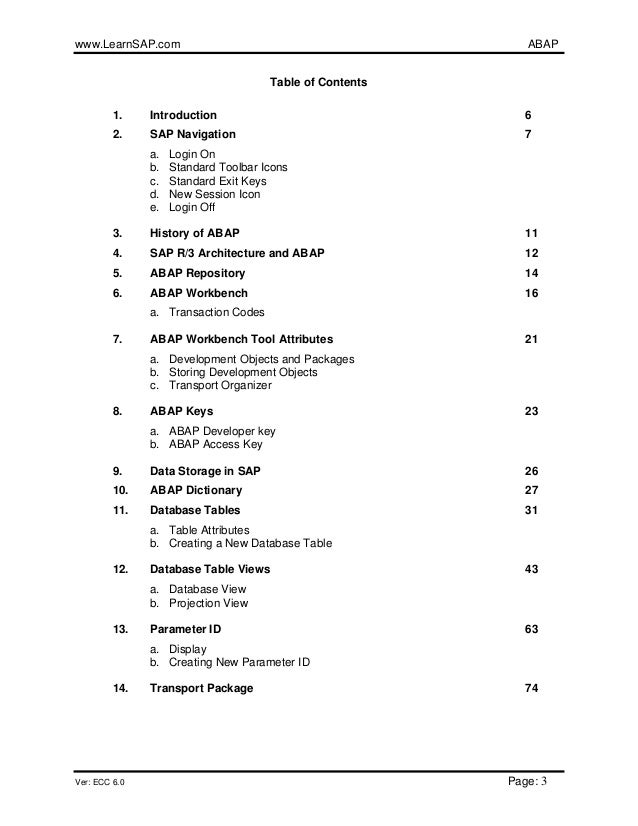 www.LearnSAP.com ABAP

Table of Contents

1. Introduction 6

2. SAP Navigation 7

a. Login On
b. Standard Toolbar Icons
c. Standard Exit Keys
d. New Session Icon
e. Login Off

3. History of ABAP 11

4. SAP R/3 Architecture and ABAP 12

5. ABAP Repository 14

6. ABAP Workbench 16

a. Transaction Codes

7. ABAP Workbench Tool Attributes 21

a. Development Objects and Packages
b. Storing Development Objects
c. Transport Organizer

8. ABAP Keys 23

a. ABAP Developer key
b. ABAP Access Key

9. Data Storage in SAP 26

10. ABAP Dictionary 27

11. Database Tables 31

a. Table Attributes
b. Creating a New Database Table

12. Database Table Views 43

a. Database View
b. Projection View

13. Parameter ID 63

a. Display
b. Creating New Parameter ID

14. Transport Package 74

Ver: ECC 6.0 Page: 3